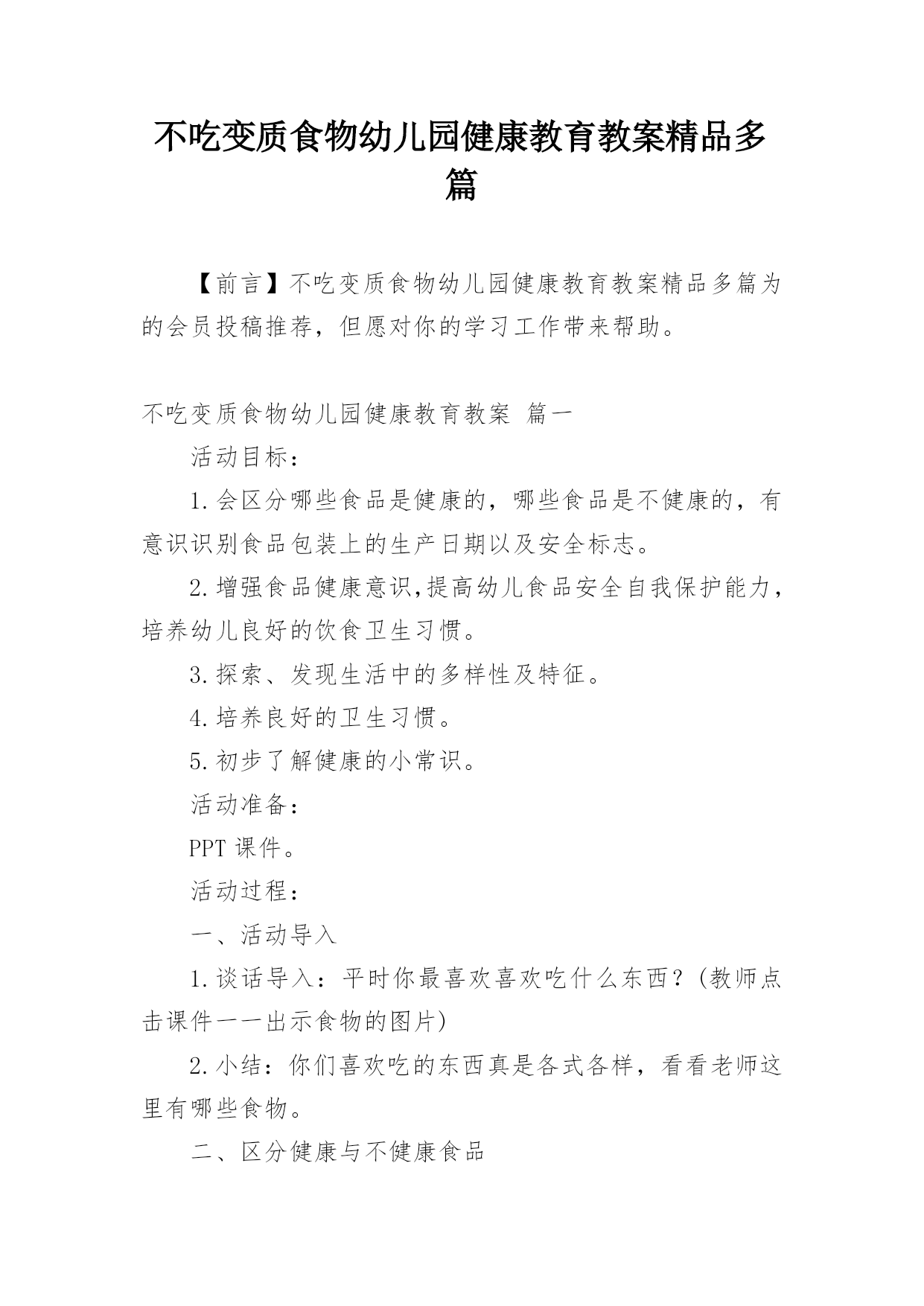 不吃变质食物幼儿园健康教育教案精品多篇

【前言】不吃变质食物幼儿园健康教育教案精品多篇为的会员投稿推荐，但愿对你的学习工作带来帮助。

不吃变质食物幼儿园健康教育教案 篇一

活动目标：

1.会区分哪些食品是健康的，哪些食品是不健康的，有意识识别食品包装上的生产日期以及安全标志。

2.增强食品健康意识,提高幼儿食品安全自我保护能力，培养幼儿良好的饮食卫生习惯。

3.探索、发现生活中的多样性及特征。

4.培养良好的卫生习惯。

5.初步了解健康的小常识。

活动准备：

PPT 课件。

活动过程：

一、活动导入

1.谈话导入：平时你最喜欢喜欢吃什么东西？(教师点击课件一一出示食物的图片)

2.小结：你们喜欢吃的东西真是各式各样，看看老师这里有哪些食物。

二、区分健康与不健康食品